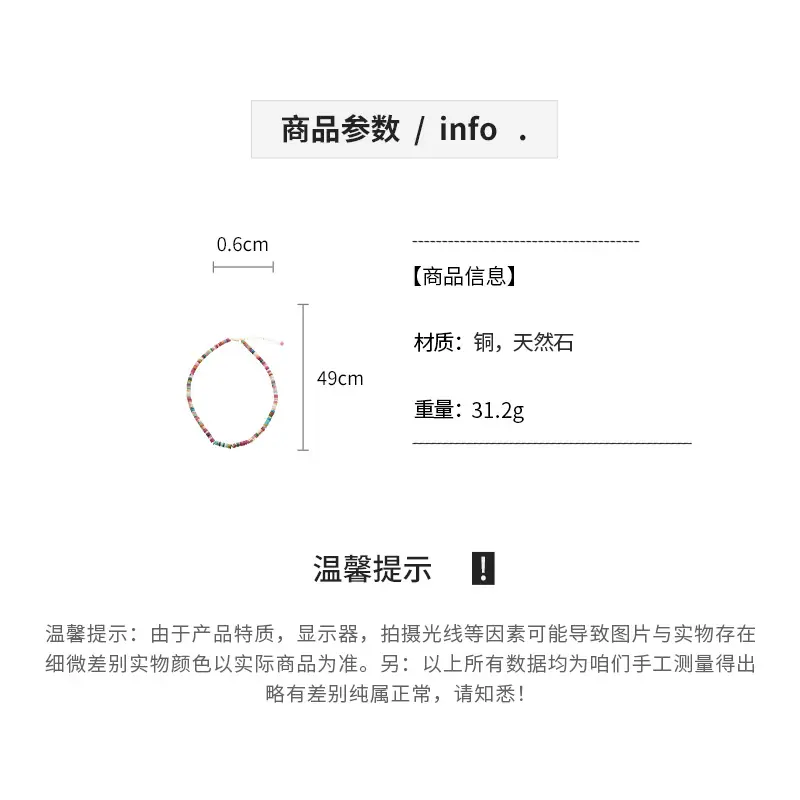 商品参数 / info .

0.6cm

49cm

【商品信息】

材质：铜，天然石

重量：31.2g

温馨提示 !

温馨提示：由于产品特质，显示器，拍摄光线等因素可能导致图片与实物存在细微差别实物颜色以实际商品为准。另：以上所有数据均为咱们手工测量得出略有差别纯属正常，请知悉！